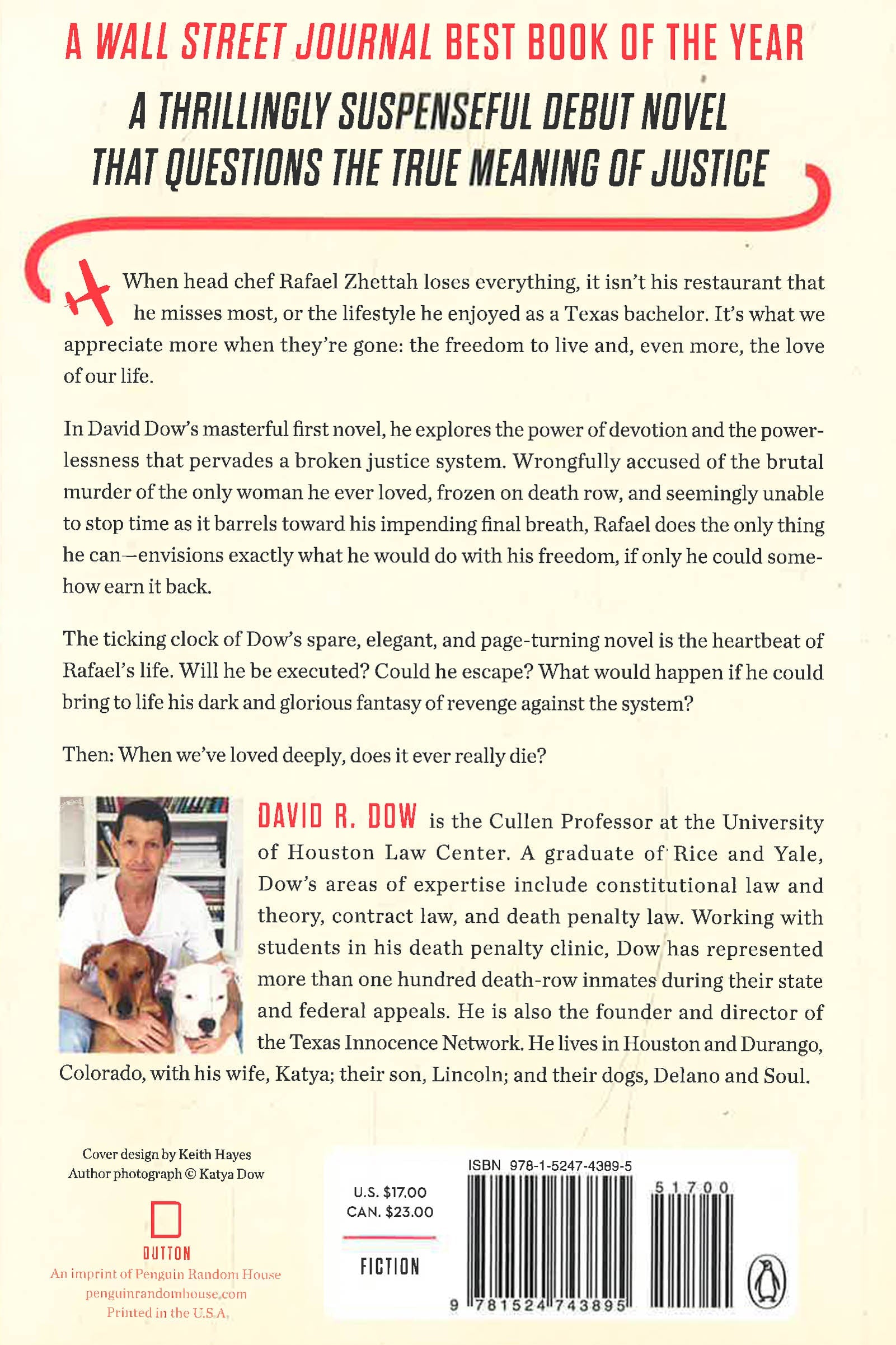 A WALL STREET JOURNAL BEST BOOK OF THE YEAR

A THRILLINGLY SUSPENSEFUL DEBUT NOVEL THAT QUESTIONS THE TRUE MEANING OF JUSTICE

When head chef Rafael Zhettah loses everything, it isn't his restaurant that he misses most, or the lifestyle he enjoyed as a Texas bachelor. It's what we appreciate more when they're gone: the freedom to live and, even more, the love of our life.

In David Dow's masterful first novel, he explores the power of devotion and the powerlessness that pervades a broken justice system. Wrongfully accused of the brutal murder of the only woman he ever loved, frozen on death row, and seemingly unable to stop time as it barrels toward his impending final breath, Rafael does the only thing he can—envisions exactly what he would do with his freedom, if only he could somehow earn it back.

The ticking clock of Dow's spare, elegant, and page-turning novel is the heartbeat of Rafael's life. Will he be executed? Could he escape? What would happen if he could bring to life his dark and glorious fantasy of revenge against the system?

Then: When we've loved deeply, does it ever really die?

DAVID R. DOW is the Cullen Professor at the University of Houston Law Center. A graduate of Rice and Yale, Dow's areas of expertise include constitutional law and theory, contract law, and death penalty law. Working with students in his death penalty clinic, Dow has represented more than one hundred death-row inmates during their state and federal appeals. He is also the founder and director of the Texas Innocence Network. He lives in Houston and Durango, Colorado, with his wife, Katya; their son, Lincoln; and their dogs, Delano and Soul.

Cover design by Keith Hayes
Author photograph © Katya Dow

DUTTON
An imprint of Penguin Random House
penguinrandomhouse.com
Printed in the U.S.A.

U.S. $17.00
CAN. $23.00

FICTION

ISBN 978-1-5247-4389-5

51700

9 781524 743895